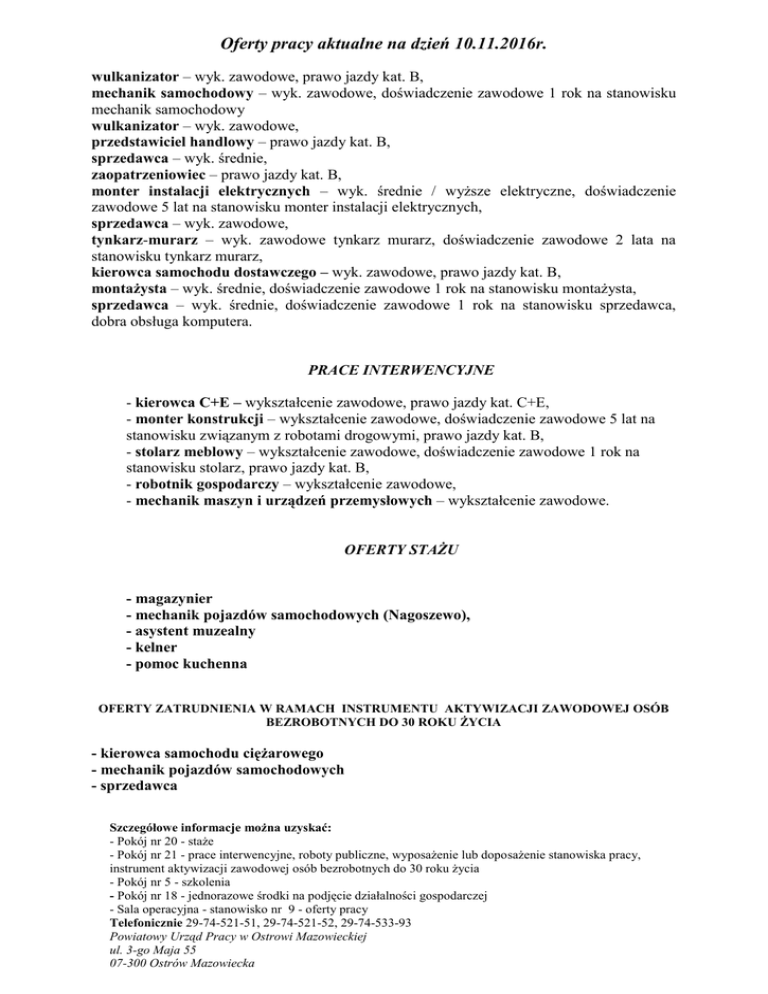 Oferty pracy aktualne na dzień 10.11.2016r.

wulkanizator – wyk. zawodowe, prawo jazdy kat. B,
mechanik samochodowy – wyk. zawodowe, doświadczenie zawodowe 1 rok na stanowisku mechanik samochodowy
wulkanizator – wyk. zawodowe,
przedstawiciel handlowy – prawo jazdy kat. B,
sprzedawca – wyk. średnie,
zaopatrzeniowiec – prawo jazdy kat. B,
monter instalacji elektrycznych – wyk. średnie / wyższe elektryczne, doświadczenie zawodowe 5 lat na stanowisku monter instalacji elektrycznych,
sprzedawca – wyk. zawodowe,
tynkarz-murarz – wyk. zawodowe tynkarz murarz, doświadczenie zawodowe 2 lata na stanowisku tynkarz murarz,
kierowca samochodu dostawczego – wyk. zawodowe, prawo jazdy kat. B,
montażysta – wyk. średnie, doświadczenie zawodowe 1 rok na stanowisku montażysta,
sprzedawca – wyk. średnie, doświadczenie zawodowe 1 rok na stanowisku sprzedawca, dobra obsługa komputera.

PRACE INTERWENCYJNE

- kierowca C+E – wykształcenie zawodowe, prawo jazdy kat. C+E,
- monter konstrukcji – wykształcenie zawodowe, doświadczenie zawodowe 5 lat na stanowisku związanym z robotami drogowymi, prawo jazdy kat. B,
- stolarz meblowy – wykształcenie zawodowe, doświadczenie zawodowe 1 rok na stanowisku stolarz, prawo jazdy kat. B,
- robotnik gospodarczy – wykształcenie zawodowe,
- mechanik maszyn i urządzeń przemysłowych – wykształcenie zawodowe.

OFERTY STAŻU

- magazynier
- mechanik pojazdów samochodowych (Nagoszewo),
- asystent muzealny
- kelner
- pomoc kuchenna

OFERTY ZATRUDNIENIA W RAMACH INSTRUMENTU AKTYWIZACJI ZAWODOWEJ OSÓB BEZROBOTNYCH DO 30 ROKU ŻYCIA

- kierowca samochodu ciężarowego
- mechanik pojazdów samochodowych
- sprzedawca

Szczegółowe informacje można uzyskać:
- Pokój nr 20 - staże
- Pokój nr 21 - prace interwencyjne, roboty publiczne, wyposażenie lub doposażenie stanowiska pracy, instrument aktywizacji zawodowej osób bezrobotnych do 30 roku życia
- Pokój nr 5 - szkolenia
- Pokój nr 18 - jednorazowe środki na podjęcie działalności gospodarczej
- Sala operacyjna - stanowisko nr 9 - oferty pracy
Telefonicznie 29-74-521-51, 29-74-521-52, 29-74-533-93
Powiatowy Urząd Pracy w Ostrowi Mazowieckiej
ul. 3-go Maja 55
07-300 Ostrów Mazowiecka